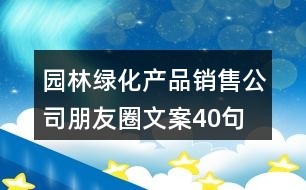 园林绿化产品销售公司朋友圈文案40句